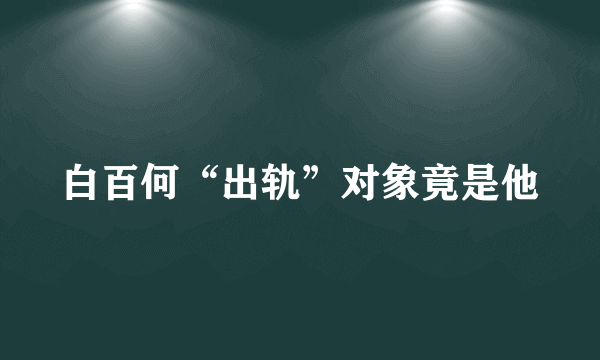 白百何“出轨”对象竟是他